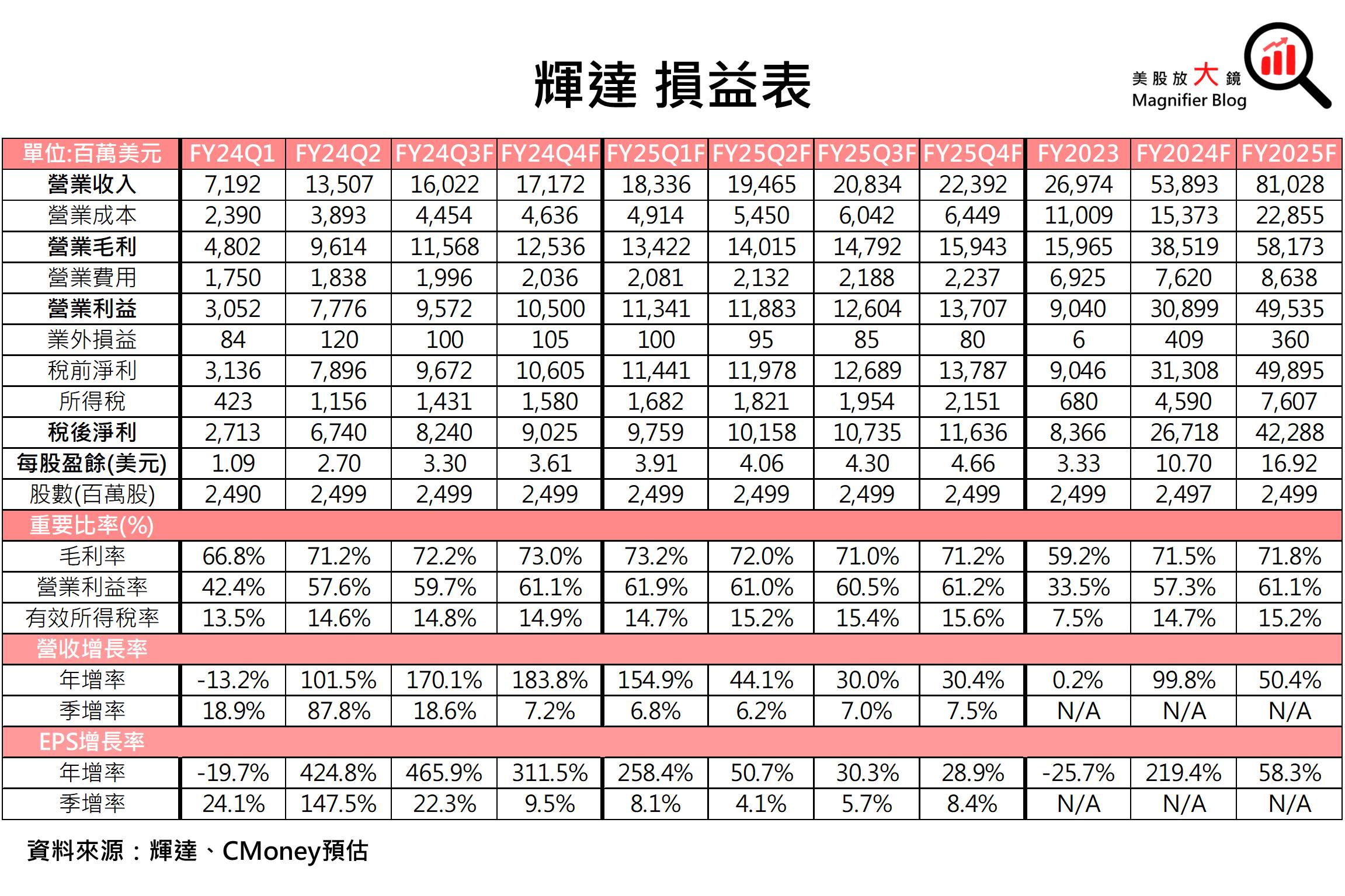 輝達 損益表

美股放大鏡
Magnifier Blog

| 單位:百萬美元 | FY24Q1 | FY24Q2 | FY24Q3F | FY24Q4F | FY25Q1F | FY25Q2F | FY25Q3F | FY25Q4F | FY2023 | FY2024F | FY2025F |
|---|---|---|---|---|---|---|---|---|---|---|---|
| 營業收入 | 7,192 | 13,507 | 16,022 | 17,172 | 18,336 | 19,465 | 20,834 | 22,392 | 26,974 | 53,893 | 81,028 |
| 營業成本 | 2,390 | 3,893 | 4,454 | 4,636 | 4,914 | 5,450 | 6,042 | 6,449 | 11,009 | 15,373 | 22,855 |
| 營業毛利 | 4,802 | 9,614 | 11,568 | 12,536 | 13,422 | 14,015 | 14,792 | 15,943 | 15,965 | 38,519 | 58,173 |
| 營業費用 | 1,750 | 1,838 | 1,996 | 2,036 | 2,081 | 2,132 | 2,188 | 2,237 | 6,925 | 7,620 | 8,638 |
| 營業利益 | 3,052 | 7,776 | 9,572 | 10,500 | 11,341 | 11,883 | 12,604 | 13,707 | 9,040 | 30,899 | 49,535 |
| 業外損益 | 84 | 120 | 100 | 105 | 100 | 95 | 85 | 80 | 6 | 409 | 360 |
| 稅前淨利 | 3,136 | 7,896 | 9,672 | 10,605 | 11,441 | 11,978 | 12,689 | 13,787 | 9,046 | 31,308 | 49,895 |
| 所得稅 | 423 | 1,156 | 1,431 | 1,580 | 1,682 | 1,821 | 1,954 | 2,151 | 680 | 4,590 | 7,607 |
| 稅後淨利 | 2,713 | 6,740 | 8,240 | 9,025 | 9,759 | 10,158 | 10,735 | 11,636 | 8,366 | 26,718 | 42,288 |
| 每股盈餘(美元) | 1.09 | 2.70 | 3.30 | 3.61 | 3.91 | 4.06 | 4.30 | 4.66 | 3.33 | 10.70 | 16.92 |
| 股數(百萬股) | 2,490 | 2,499 | 2,499 | 2,499 | 2,499 | 2,499 | 2,499 | 2,499 | 2,499 | 2,497 | 2,499 |
| 重要比率(%) | | | | | | | | | | | |
| 毛利率 | 66.8% | 71.2% | 72.2% | 73.0% | 73.2% | 72.0% | 71.0% | 71.2% | 59.2% | 71.5% | 71.8% |
| 營業利益率 | 42.4% | 57.6% | 59.7% | 61.1% | 61.9% | 61.0% | 60.5% | 61.2% | 33.5% | 57.3% | 61.1% |
| 有效所得稅率 | 13.5% | 14.6% | 14.8% | 14.9% | 14.7% | 15.2% | 15.4% | 15.6% | 7.5% | 14.7% | 15.2% |
| 營收增長率 | | | | | | | | | | | |
| 年增率 | -13.2% | 101.5% | 170.1% | 183.8% | 154.9% | 44.1% | 30.0% | 30.4% | 0.2% | 99.8% | 50.4% |
| 季增率 | 18.9% | 87.8% | 18.6% | 7.2% | 6.8% | 6.2% | 7.0% | 7.5% | N/A | N/A | N/A |
| EPS增長率 | | | | | | | | | | | |
| 年增率 | -19.7% | 424.8% | 465.9% | 311.5% | 258.4% | 50.7% | 30.3% | 28.9% | -25.7% | 219.4% | 58.3% |
| 季增率 | 24.1% | 147.5% | 22.3% | 9.5% | 8.1% | 4.1% | 5.7% | 8.4% | N/A | N/A | N/A |

資料來源：輝達、CMoney預估